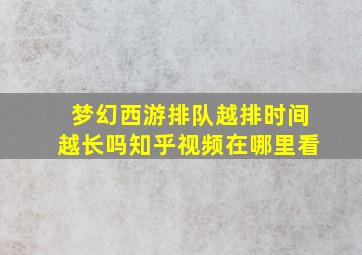 梦幻西游排队越排时间越长吗知乎视频在哪里看